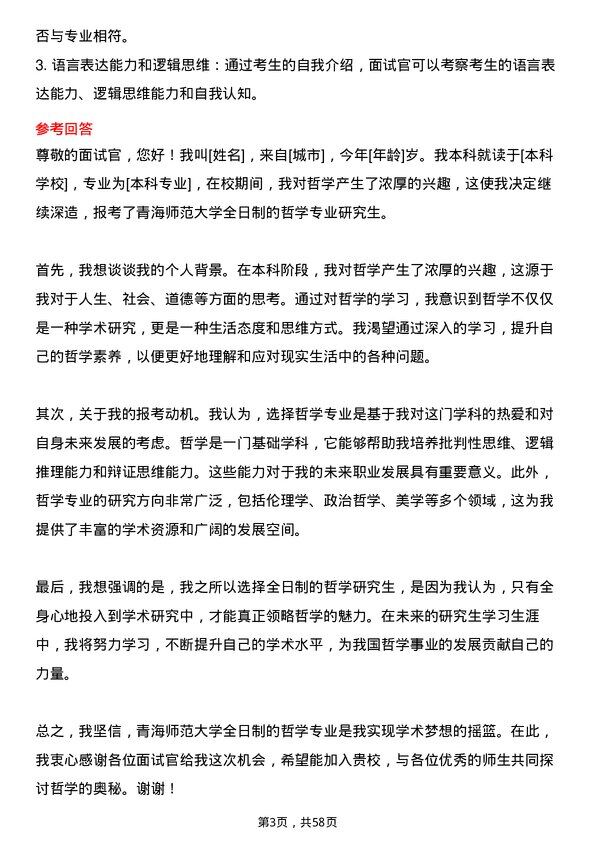 否与专业相符。

3. 语言表达能力和逻辑思维：通过考生的自我介绍，面试官可以考察考生的语言表达能力、逻辑思维能力和自我认知。

参考回答

尊敬的面试官，您好！我叫[姓名]，来自[城市]，今年[年龄]岁。我本科就读于[本科学校]，专业为[本科专业]，在校期间，我对哲学产生了浓厚的兴趣，这使我决定继续深造，报考了青海师范大学全日制的哲学专业研究生。

首先，我想谈谈我的个人背景。在本科阶段，我对哲学产生了浓厚的兴趣，这源于我对于人生、社会、道德等方面的思考。通过对哲学的学习，我意识到哲学不仅仅是一种学术研究，更是一种生活态度和思维方式。我渴望通过深入的学习，提升自己的哲学素养，以便更好地理解和应对现实生活中的各种问题。

其次，关于我的报考动机。我认为，选择哲学专业是基于我对这门学科的热爱和对自身未来发展的考虑。哲学是一门基础学科，它能够帮助我培养批判性思维、逻辑推理能力和辩证思维能力。这些能力对于我的未来职业发展具有重要意义。此外，哲学专业的研究方向非常广泛，包括伦理学、政治哲学、美学等多个领域，这为我提供了丰富的学术资源和广阔的发展空间。

最后，我想强调的是，我之所以选择全日制的哲学研究生，是因为我认为，只有全身心地投入到学术研究中，才能真正领略哲学的魅力。在未来的研究生学习生涯中，我将努力学习，不断提升自己的学术水平，为我国哲学事业的发展贡献自己的力量。

总之，我坚信，青海师范大学全日制的哲学专业是我实现学术梦想的摇篮。在此，我衷心感谢各位面试官给我这次机会，希望能加入贵校，与各位优秀的师生共同探讨哲学的奥秘。谢谢！

第3页，共58页